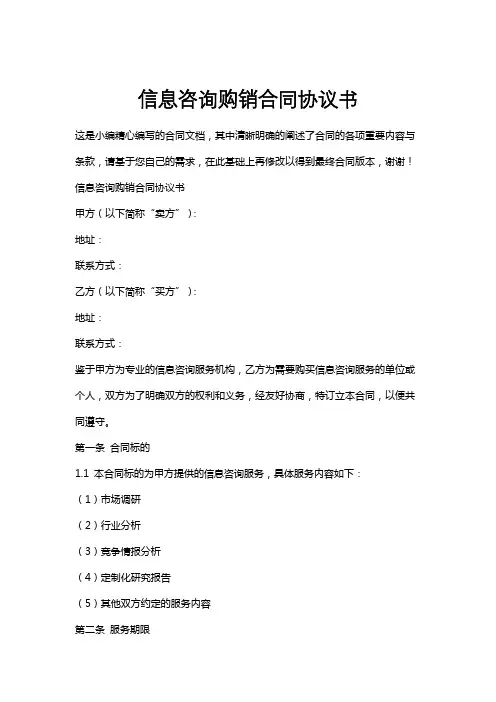 信息咨询购销合同协议书

这是小编精心编写的合同文档，其中清晰明确的阐述了合同的各项重要内容与条款，请基于您自己的需求，在此基础上再修改以得到最终合同版本，谢谢！

信息咨询购销合同协议书

甲方（以下简称“卖方”）：

地址：

联系方式：

乙方（以下简称“买方”）：

地址：

联系方式：

鉴于甲方为专业的信息咨询服务机构，乙方为需要购买信息咨询服务的单位或个人，双方为了明确双方的权利和义务，经友好协商，特订立本合同，以便共同遵守。

第一条 合同标的

1.1 本合同标的为甲方提供的信息咨询服务，具体服务内容如下：

（1）市场调研

（2）行业分析

（3）竞争情报分析

（4）定制化研究报告

（5）其他双方约定的服务内容

第二条 服务期限